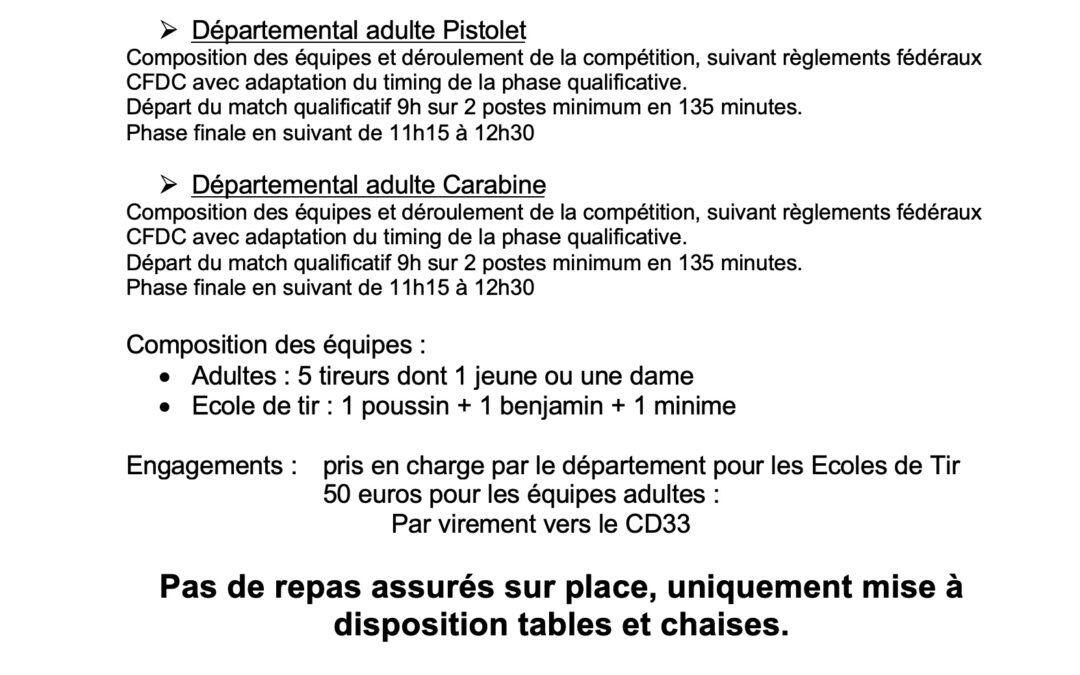 ➢ Départemental adulte Pistolet
Composition des équipes et déroulement de la compétition, suivant règlements fédéraux CFDC avec adaptation du timing de la phase qualificative.
Départ du match qualificatif 9h sur 2 postes minimum en 135 minutes.
Phase finale en suivant de 11h15 à 12h30

➢ Départemental adulte Carabine
Composition des équipes et déroulement de la compétition, suivant règlements fédéraux CFDC avec adaptation du timing de la phase qualificative.
Départ du match qualificatif 9h sur 2 postes minimum en 135 minutes.
Phase finale en suivant de 11h15 à 12h30

Composition des équipes :
• Adultes : 5 tireurs dont 1 jeune ou une dame
• Ecole de tir : 1 poussin + 1 benjamin + 1 minime

Engagements : pris en charge par le département pour les Ecoles de Tir
50 euros pour les équipes adultes :
Par virement vers le CD33

Pas de repas assurés sur place, uniquement mise à disposition tables et chaises.